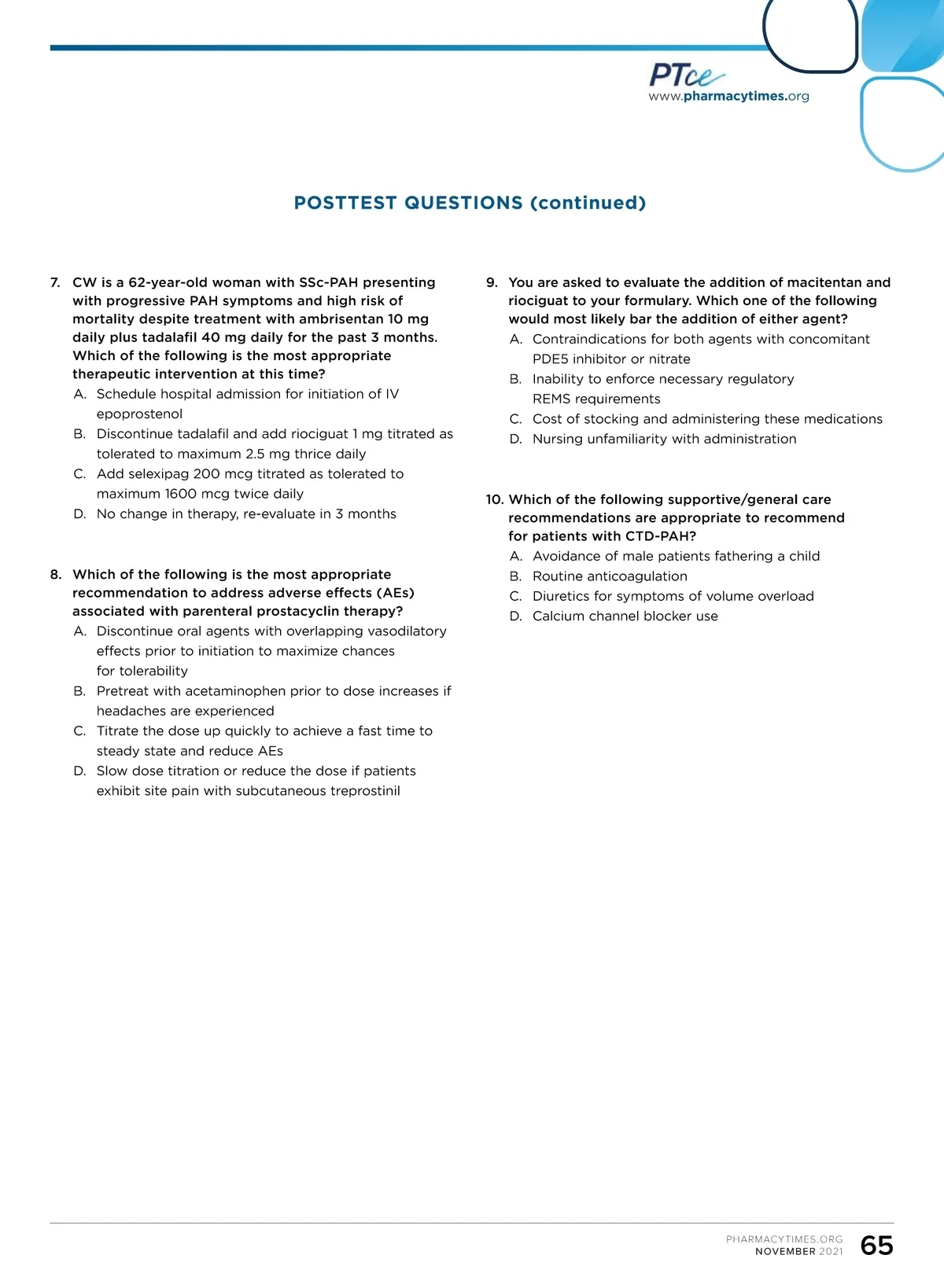 PTce
www.pharmacytimes.org

POSTTEST QUESTIONS (continued)

7. CW is a 62-year-old woman with SSc-PAH presenting with progressive PAH symptoms and high risk of mortality despite treatment with ambrisentan 10 mg daily plus tadalafil 40 mg daily for the past 3 months. Which of the following is the most appropriate therapeutic intervention at this time?
A. Schedule hospital admission for initiation of IV epoprostenol
B. Discontinue tadalafil and add riociguat 1 mg titrated as tolerated to maximum 2.5 mg thrice daily
C. Add selexipag 200 mcg titrated as tolerated to maximum 1600 mcg twice daily
D. No change in therapy, re-evaluate in 3 months

8. Which of the following is the most appropriate recommendation to address adverse effects (AEs) associated with parenteral prostacyclin therapy?
A. Discontinue oral agents with overlapping vasodilatory effects prior to initiation to maximize chances for tolerability
B. Pretreat with acetaminophen prior to dose increases if headaches are experienced
C. Titrate the dose up quickly to achieve a fast time to steady state and reduce AEs
D. Slow dose titration or reduce the dose if patients exhibit site pain with subcutaneous treprostinil

9. You are asked to evaluate the addition of macitentan and riociguat to your formulary. Which one of the following would most likely bar the addition of either agent?
A. Contraindications for both agents with concomitant PDE5 inhibitor or nitrate
B. Inability to enforce necessary regulatory REMS requirements
C. Cost of stocking and administering these medications
D. Nursing unfamiliarity with administration

10. Which of the following supportive/general care recommendations are appropriate to recommend for patients with CTD-PAH?
A. Avoidance of male patients fathering a child
B. Routine anticoagulation
C. Diuretics for symptoms of volume overload
D. Calcium channel blocker use

PHARMACYTIMES.ORG
NOVEMBER 2021
65